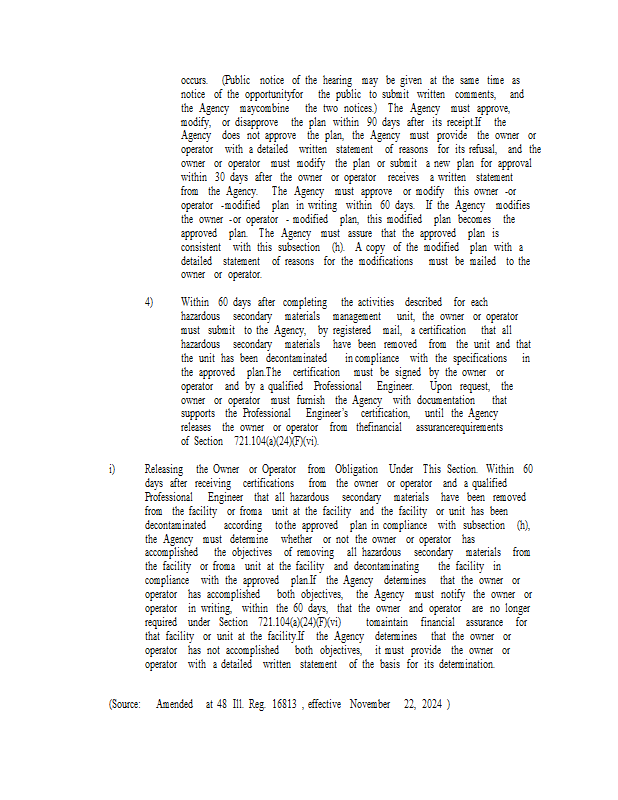 occurs. (Public notice of the hearing may be given at the same time as notice of the opportunityfor the public to submit written comments, and the Agency maycombine the two notices.) The Agency must approve, modify, or disapprove the plan within 90 days after its receipt.If the Agency does not approve the plan, the Agency must provide the owner or operator with a detailed written statement of reasons for its refusal, and the owner or operator must modify the plan or submit a new plan for approval within 30 days after the owner or operator receives a written statement from the Agency. The Agency must approve or modify this owner -or operator -modified plan in writing within 60 days. If the Agency modifies the owner -or operator - modified plan, this modified plan becomes the approved plan. The Agency must assure that the approved plan is consistent with this subsection (h). A copy of the modified plan with a detailed statement of reasons for the modifications must be mailed to the owner or operator.

4) Within 60 days after completing the activities described for each hazardous secondary materials management unit, the owner or operator must submit to the Agency, by registered mail, a certification that all hazardous secondary materials have been removed from the unit and that the unit has been decontaminated in compliance with the specifications in the approved plan.The certification must be signed by the owner or operator and by a qualified Professional Engineer. Upon request, the owner or operator must furnish the Agency with documentation that supports the Professional Engineer's certification, until the Agency releases the owner or operator from thefinancial assurancerequirements of Section 721.104(a)(24)(F)(vi).

i) Releasing the Owner or Operator from Obligation Under This Section. Within 60 days after receiving certifications from the owner or operator and a qualified Professional Engineer that all hazardous secondary materials have been removed from the facility or froma unit at the facility and the facility or unit has been decontaminated according tothe approved plan in compliance with subsection (h), the Agency must determine whether or not the owner or operator has accomplished the objectives of removing all hazardous secondary materials from the facility or froma unit at the facility and decontaminating the facility in compliance with the approved plan.If the Agency determines that the owner or operator has accomplished both objectives, the Agency must notify the owner or operator in writing, within the 60 days, that the owner and operator are no longer required under Section 721.104(a)(24)(F)(vi) tomaintain financial assurance for that facility or unit at the facility.If the Agency determines that the owner or operator has not accomplished both objectives, it must provide the owner or operator with a detailed written statement of the basis for its determination.

(Source: Amended at 48 Ill. Reg. 16813 , effective November 22, 2024 )